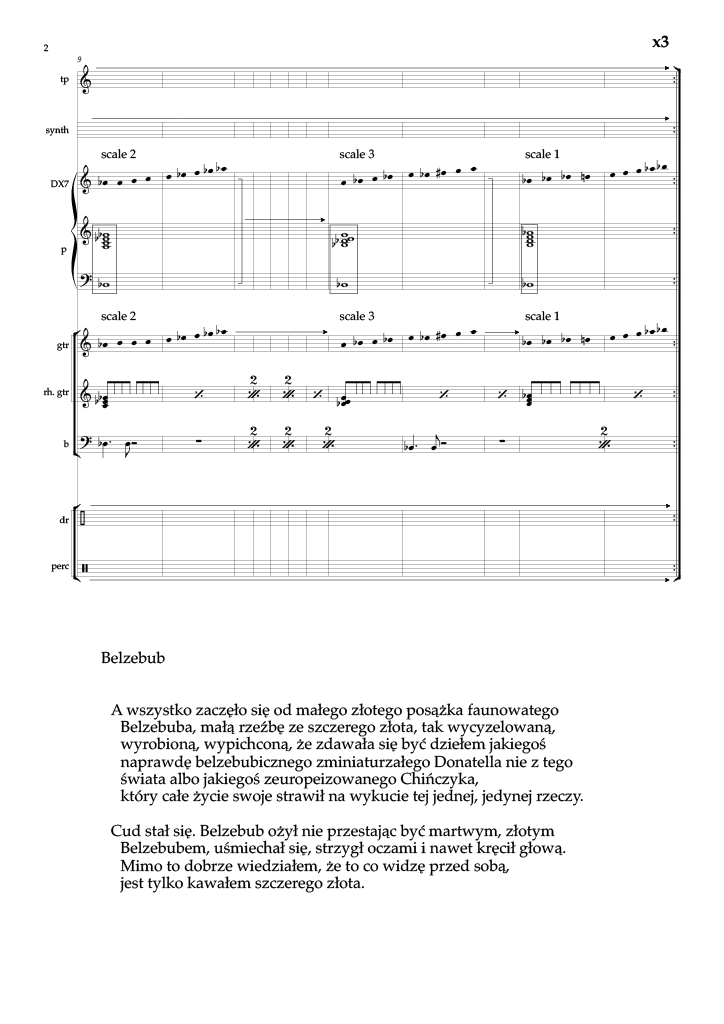 2

x3

9

tp

synth

scale 2

scale 3

scale 1

DX7

P

scale 2

scale 3

scale 1

gtr

rh. gtr

2

2

2

b

2

2

2

2

dr

perc

Belzebub

A wszystko zaczęło się od małego złotego posążka faunowatego Belzebuba, małą rzeźbę ze szczerego złota, tak wycyzelowaną, wyrobioną, wypichconą, że zdawała się być dziełem jakiegoś naprawdę belzebubicznego zminiaturzałego Donatella nie z tego świata albo jakiegoś zeuropeizowanego Chińczyka, który całe życie swoje strawił na wykucie tej jednej, jedynej rzeczy.

Cud stał się. Belzebub ożył nie przestając być martwym, złotym Belzebubem, uśmiechał się, strzygł oczami i nawet kręcił głową. Mimo to dobrze wiedziałem, że to co widzę przed sobą, jest tylko kawałem szczerego złota.